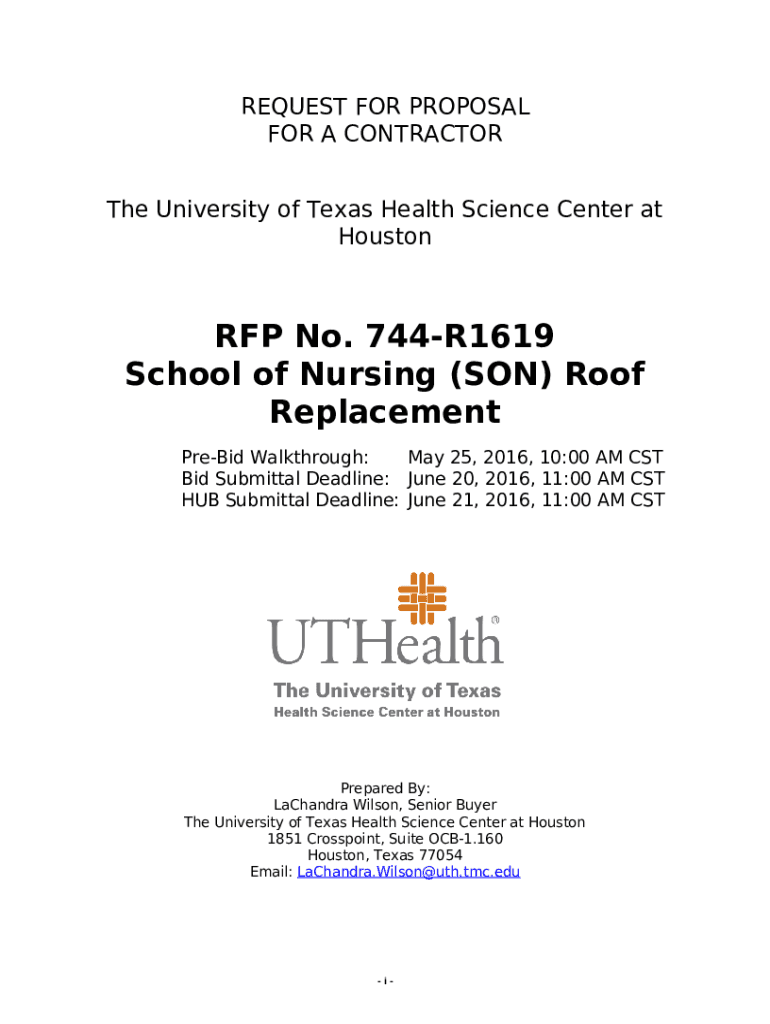 REQUEST FOR PROPOSAL
FOR A CONTRACTOR

The University of Texas Health Science Center at Houston

RFP No. 744-R1619
School of Nursing (SON) Roof Replacement

Pre-Bid Walkthrough: May 25, 2016, 10:00 AM CST
Bid Submittal Deadline: June 20, 2016, 11:00 AM CST
HUB Submittal Deadline: June 21, 2016, 11:00 AM CST

UTHealth
The University of Texas
Health Science Center at Houston

Prepared By:
LaChandra Wilson, Senior Buyer
The University of Texas Health Science Center at Houston
1851 Crosspoint, Suite OCB-1.160
Houston, Texas 77054
Email: LaChandra.Wilson@uth.tmc.edu

- i -